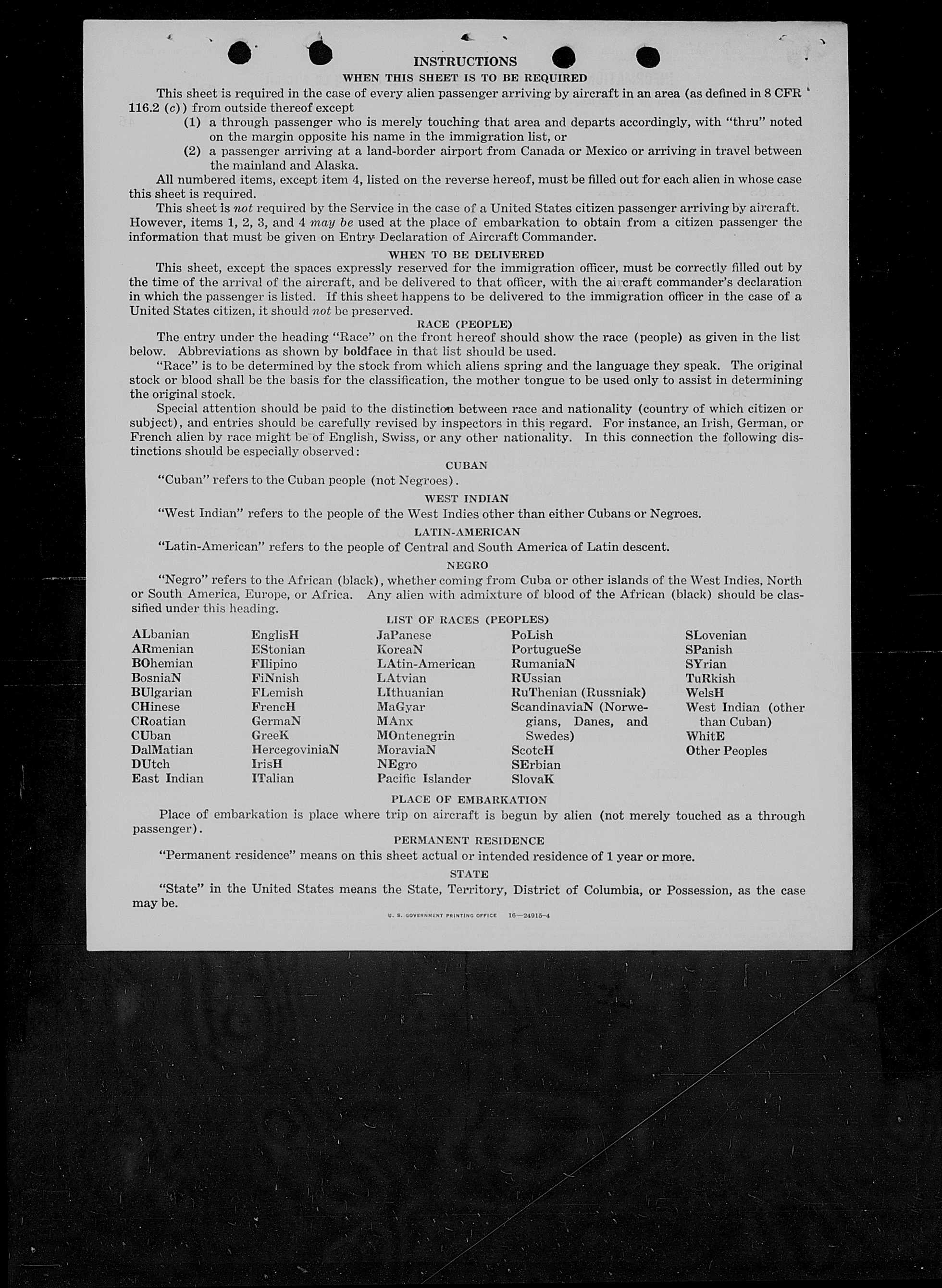 INSTRUCTIONS

WHEN THIS SHEET IS TO BE REQUIRED

This sheet is required in the case of every alien passenger arriving by aircraft in an area (as defined in 8 CFR 116.2 (c)) from outside thereof except

(1) a through passenger who is merely touching that area and departs accordingly, with "thru" noted on the margin opposite his name in the immigration list, or

(2) a passenger arriving at a land-border airport from Canada or Mexico or arriving in travel between the mainland and Alaska.

All numbered items, except item 4, listed on the reverse hereof, must be filled out for each alien in whose case this sheet is required.

This sheet is not required by the Service in the case of a United States citizen passenger arriving by aircraft. However, items 1, 2, 3, and 4 may be used at the place of embarkation to obtain from a citizen passenger the information that must be given on Entry Declaration of Aircraft Commander.

WHEN TO BE DELIVERED

This sheet, except the spaces expressly reserved for the immigration officer, must be correctly filled out by the time of the arrival of the aircraft, and be delivered to that officer, with the aircraft commander's declaration in which the passenger is listed. If this sheet happens to be delivered to the immigration officer in the case of a United States citizen, it should not be preserved.

RACE (PEOPLE)

The entry under the heading "Race" on the front hereof should show the race (people) as given in the list below. Abbreviations as shown by boldface in that list should be used.

"Race" is to be determined by the stock from which aliens spring and the language they speak. The original stock or blood shall be the basis for the classification, the mother tongue to be used only to assist in determining the original stock.

Special attention should be paid to the distinction between race and nationality (country of which citizen or subject), and entries should be carefully revised by inspectors in this regard. For instance, an Irish, German, or French alien by race might be of English, Swiss, or any other nationality. In this connection the following distinctions should be especially observed:

CUBAN

"Cuban" refers to the Cuban people (not Negroes).

WEST INDIAN

"West Indian" refers to the people of the West Indies other than either Cubans or Negroes.

LATIN-AMERICAN

"Latin-American" refers to the people of Central and South America of Latin descent.

NEGRO

"Negro" refers to the African (black), whether coming from Cuba or other islands of the West Indies, North or South America, Europe, or Africa. Any alien with admixture of blood of the African (black) should be classified under this heading.

LIST OF RACES (PEOPLES)

ALbanian
ARmenian
BOhemian
BosniaN
BUlgarian
CHinese
CRoatian
CUban
DalMatian
DUtch
East Indian

EnglisH
EStonian
FIlipino
FiNnish
FLemish
FrencH
GermaN
GreeK
HercegoviniaN
IrisH
ITalian

JaPanese
KoreaN
LAtin-American
LAtvian
LIthuanian
MaGyar
MAnx
MOntenegrin
MoraviaN
NEgro
Pacific Islander

PoLish
PortugueSe
RumaniaN
RUssian
RuThenian (Russniak)
ScandinaviaN (Norwegians, Danes, and Swedes)
ScotcH
SErbian
SlovaK

SLovenian
SPanish
SYrian
TuRkish
WelsH
West Indian (other than Cuban)
WhitE
Other Peoples

PLACE OF EMBARKATION

Place of embarkation is place where trip on aircraft is begun by alien (not merely touched as a through passenger).

PERMANENT RESIDENCE

"Permanent residence" means on this sheet actual or intended residence of 1 year or more.

STATE

"State" in the United States means the State, Territory, District of Columbia, or Possession, as the case may be.

U. S. GOVERNMENT PRINTING OFFICE 16—24915-4